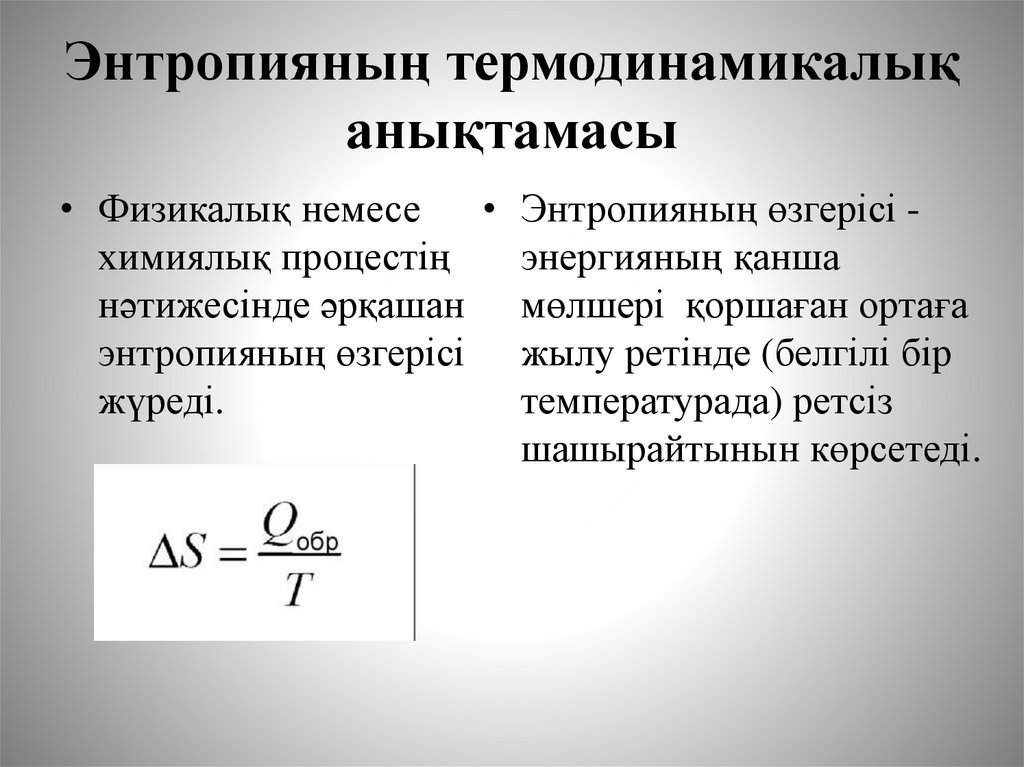 Энтропияның термодинамикалық анықтамасы

• Физикалық немесе химиялық процестің нәтижесінде әрқашан энтропияның өзгерісі жүреді.

$\Delta S = \frac{Q_{обр}}{T}$

• Энтропияның өзгерісі - энергияның қанша мөлшері қоршаған ортаға жылу ретінде (белгілі бір температурада) ретсіз шашырайтынын көрсетеді.